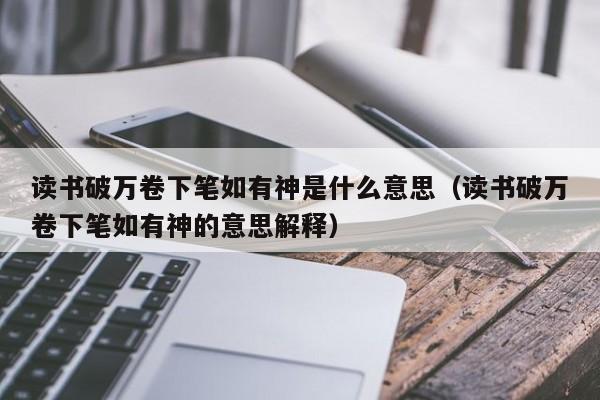 读书破万卷下笔如有神是什么意思（读书破万卷下笔如有神的意思解释）